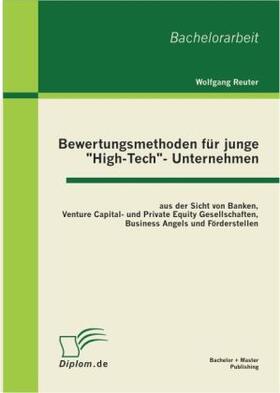 Bachelorarbeit

Wolfgang Reuter

Bewertungsmethoden für junge "High-Tech"- Unternehmen

aus der Sicht von Banken, Venture Capital- und Private Equity Gesellschaften, Business Angels und Förderstellen

Diplom.de

Bachelor + Master Publishing